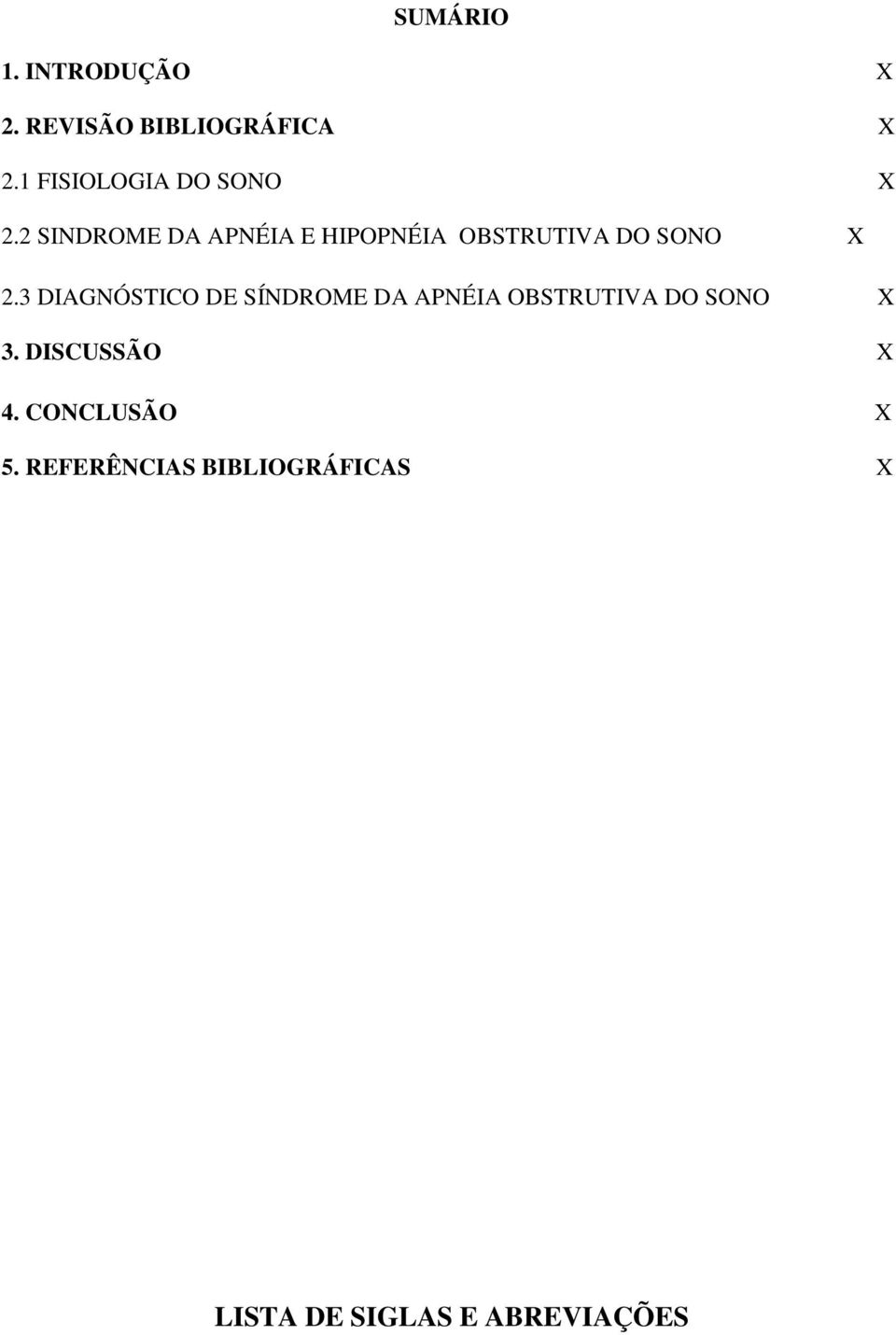 SUMÁRIO

1. INTRODUÇÃO X

2. REVISÃO BIBLIOGRÁFICA X

2.1 FISIOLOGIA DO SONO X

2.2 SINDROME DA APNÉIA E HIPOPNÉIA OBSTRUTIVA DO SONO X

2.3 DIAGNÓSTICO DE SÍNDROME DA APNÉIA OBSTRUTIVA DO SONO X

3. DISCUSSÃO X

4. CONCLUSÃO X

5. REFERÊNCIAS BIBLIOGRÁFICAS X

LISTA DE SIGLAS E ABREVIAÇÕES